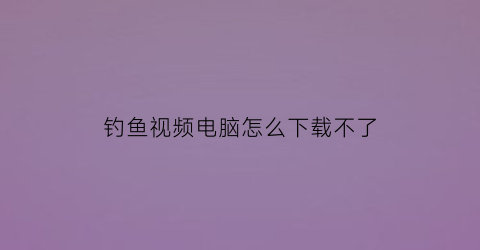 钓鱼视频电脑怎么下载不了